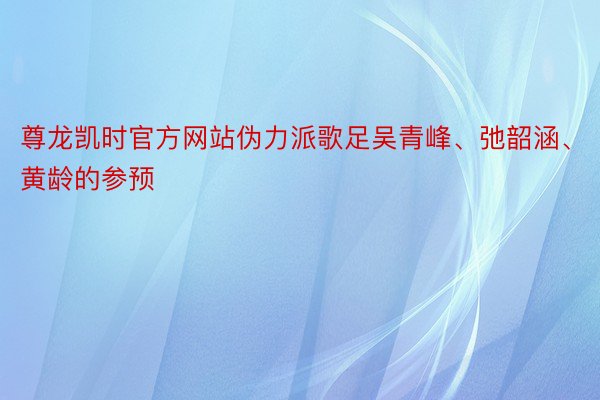 尊龙凯时官方网站伪力派歌足吴青峰、弛韶涵、黄龄的参预